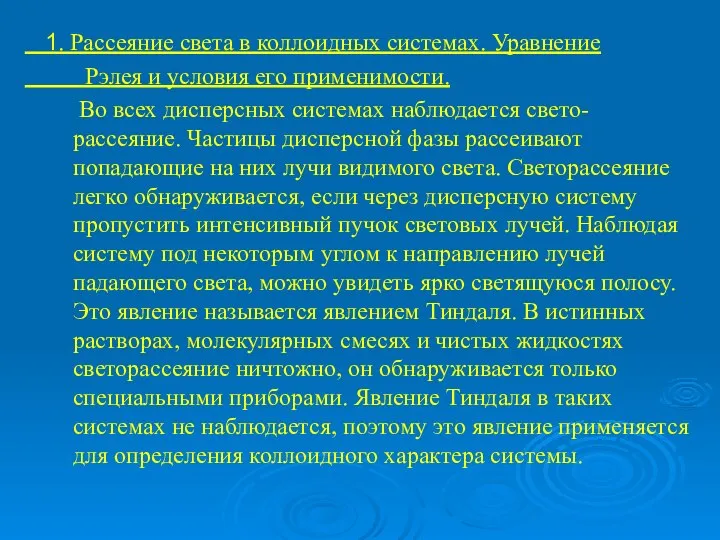 1. Рассеяние света в коллоидных системах. Уравнение Рэлея и условия его применимости.

Во всех дисперсных системах наблюдается светорассеяние. Частицы дисперсной фазы рассеивают попадающие на них лучи видимого света. Светорассеяние легко обнаруживается, если через дисперсную систему пропустить интенсивный пучок световых лучей. Наблюдая систему под некоторым углом к направлению лучей падающего света, можно увидеть ярко светящуюся полосу. Это явление называется явлением Тиндаля. В истинных растворах, молекулярных смесях и чистых жидкостях светорассеяние ничтожно, он обнаруживается только специальными приборами. Явление Тиндаля в таких системах не наблюдается, поэтому это явление применяется для определения коллоидного характера системы.